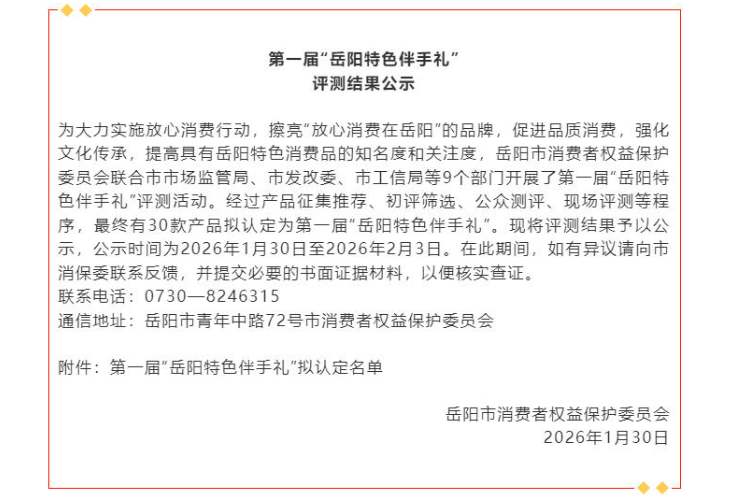 第一届“岳阳特色伴手礼”
评测结果公示

为大力实施放心消费行动，擦亮“放心消费在岳阳”的品牌，促进品质消费，强化文化传承，提高具有岳阳特色消费品的知名度和关注度，岳阳市消费者权益保护委员会联合市市场监管局、市发改委、市工信局等9个部门开展了第一届“岳阳特色伴手礼”评测活动。经过产品征集推荐、初评筛选、公众测评、现场评测等程序，最终有30款产品拟认定为第一届“岳阳特色伴手礼”。现将评测结果予以公示，公示时间为2026年1月30日至2026年2月3日。在此期间，如有异议请向市消保委联系反馈，并提交必要的书面证据材料，以便核实查证。
联系电话：0730—8246315
通信地址：岳阳市青年中路72号市消费者权益保护委员会

附件：第一届“岳阳特色伴手礼”拟认定名单

岳阳市消费者权益保护委员会
2026年1月30日